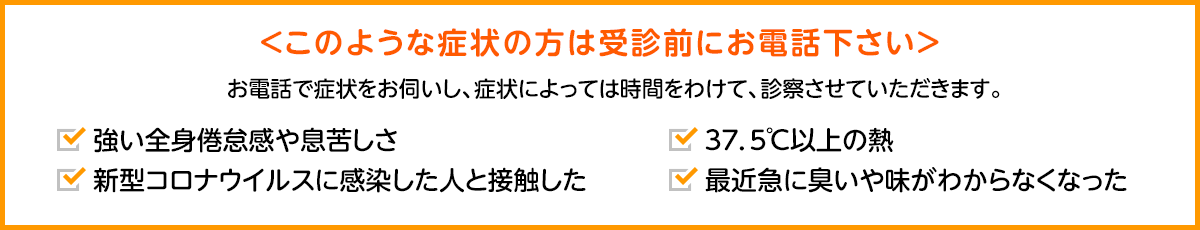 <このような症状の方は受診前にお電話下さい>

お電話で症状をお伺いし、症状によっては時間をわけて、診察させていただきます。

強い全身倦怠感や息苦しさ

新型コロナウイルスに感染した人と接触した

37.5℃以上の熱

最近急に臭いや味がわからなくなった